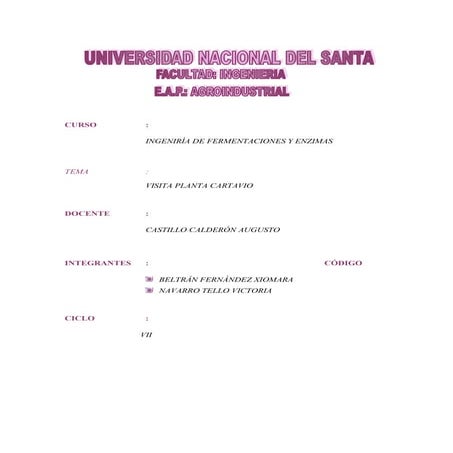 UNIVERSIDAD NACIONAL DEL SANTA
FACULTAD: INGENIERIA
E.A.P.: AGROINDUSTRIAL

CURSO :

INGENIRÍA DE FERMENTACIONES Y ENZIMAS

TEMA :

VISITA PLANTA CARTAVIO

DOCENTE :

CASTILLO CALDERÓN AUGUSTO

INTEGRANTES : CÓDIGO

BELTRÁN FERNÀNDEZ XIOMARA
NAVARRO TELLO VICTORIA

CICLO :

VII